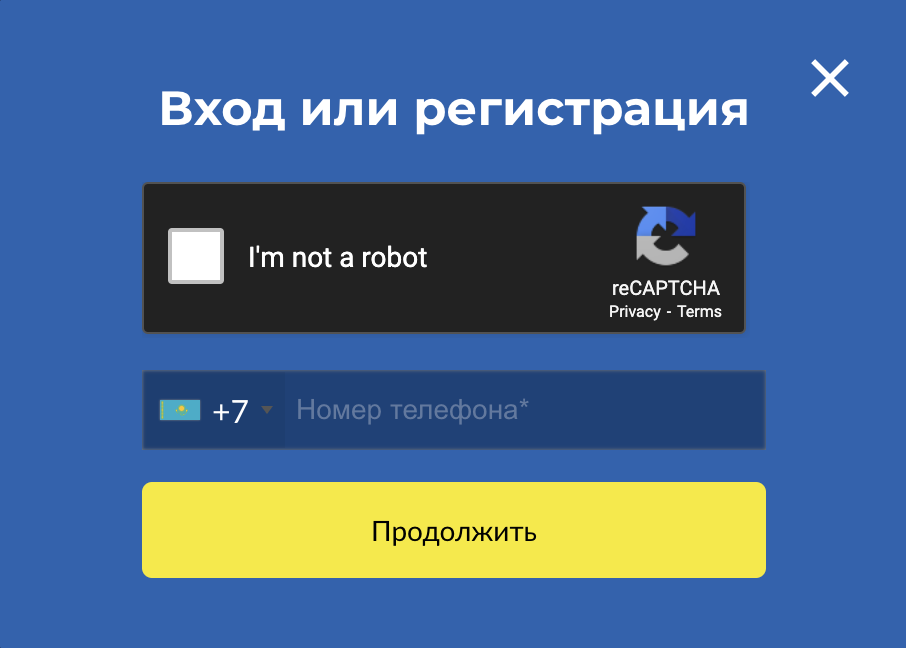 Вход или регистрация

I'm not a robot

reCAPTCHA
Privacy - Terms

+7 Номер телефона*

Продолжить